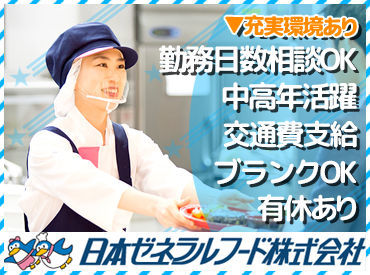 ▼充実環境あり
勤務日数相談OK
中高年活躍
交通費支給
ブランクOK
有休あり
日本ゼネラルフード株式会社